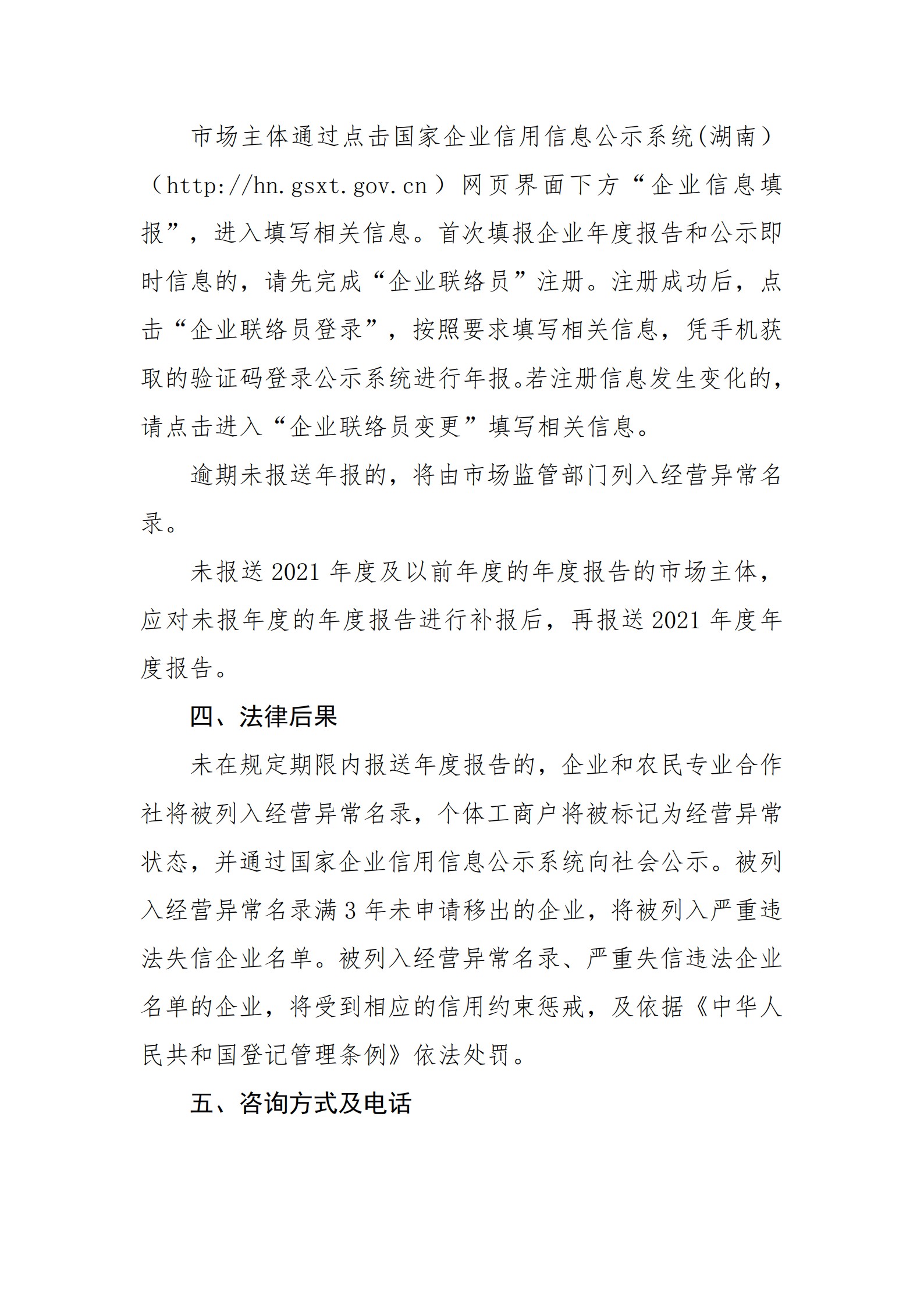 市场主体通过点击国家企业信用信息公示系统(湖南)（http://hn.gsxt.gov.cn）网页界面下方“企业信息填报”，进入填写相关信息。首次填报企业年度报告和公示即时信息的，请先完成“企业联络员”注册。注册成功后，点击“企业联络员登录”，按照要求填写相关信息，凭手机获取的验证码登录公示系统进行年报。若注册信息发生变化的，请点击进入“企业联络员变更”填写相关信息。

逾期未报送年报的，将由市场监管部门列入经营异常名录。

未报送2021年度及以前年度的年度报告的市场主体，应对未报年度的年度报告进行补报后，再报送2021年度年度报告。

四、法律后果

未在规定期限内报送年度报告的，企业和农民专业合作社将被列入经营异常名录，个体工商户将被标记为经营异常状态，并通过国家企业信用信息公示系统向社会公示。被列入经营异常名录满3年未申请移出的企业，将被列入严重违法失信企业名单。被列入经营异常名录、严重失信违法企业名单的企业，将受到相应的信用约束惩戒，及依据《中华人民共和国登记管理条例》依法处罚。

五、咨询方式及电话